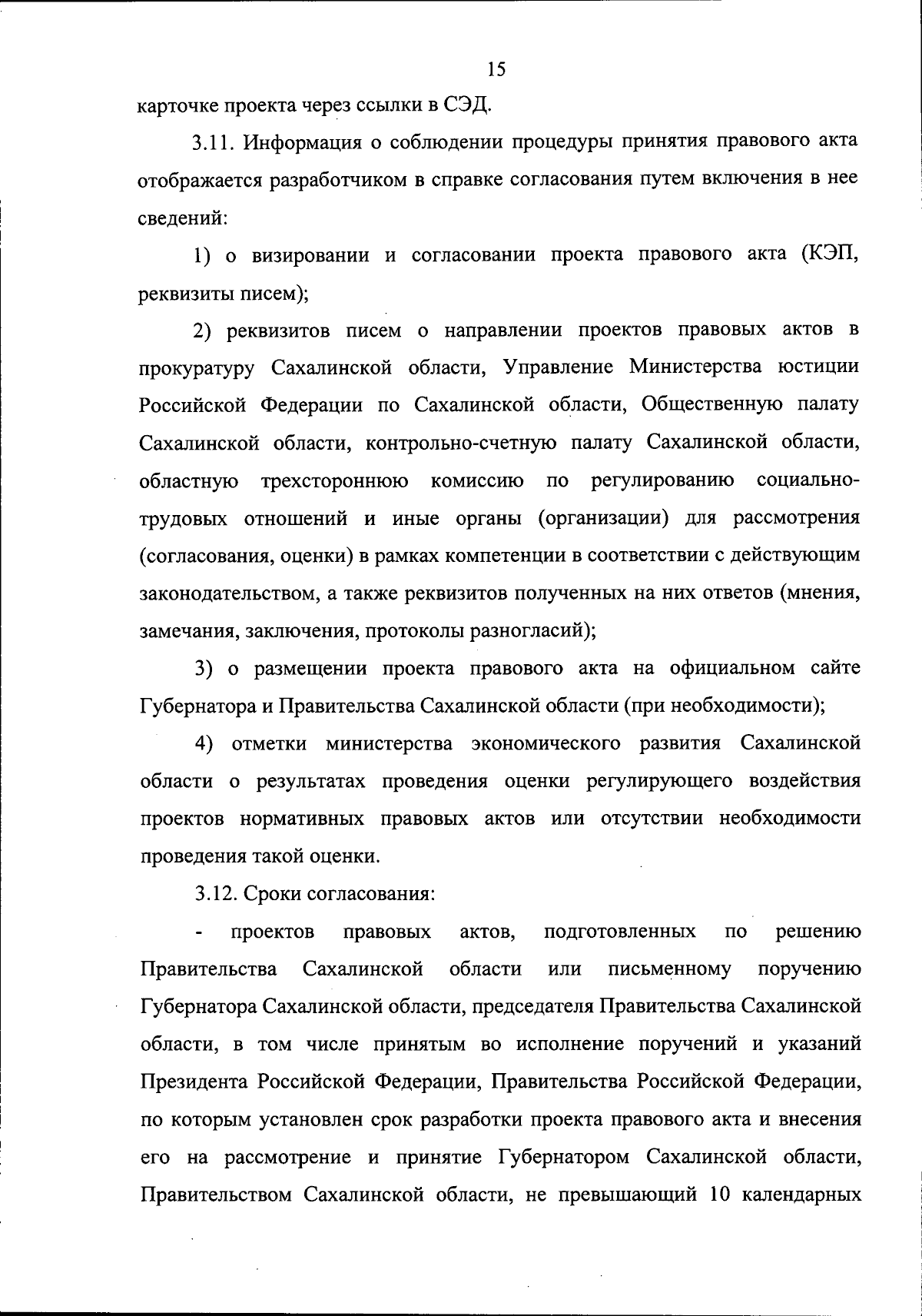 15

карточке проекта через ссылки в СЭД.

3.11. Информация о соблюдении процедуры принятия правового акта отображается разработчиком в справке согласования путем включения в нее сведений:

1) о визировании и согласовании проекта правового акта (КЭП, реквизиты писем);

2) реквизитов писем о направлении проектов правовых актов в прокуратуру Сахалинской области, Управление Министерства юстиции Российской Федерации по Сахалинской области, Общественную палату Сахалинской области, контрольно-счетную палату Сахалинской области, областную трехстороннюю комиссию по регулированию социально-трудовых отношений и иные органы (организации) для рассмотрения (согласования, оценки) в рамках компетенции в соответствии с действующим законодательством, а также реквизитов полученных на них ответов (мнения, замечания, заключения, протоколы разногласий);

3) о размещении проекта правового акта на официальном сайте Губернатора и Правительства Сахалинской области (при необходимости);

4) отметки министерства экономического развития Сахалинской области о результатах проведения оценки регулирующего воздействия проектов нормативных правовых актов или отсутствии необходимости проведения такой оценки.

3.12. Сроки согласования:

- проектов правовых актов, подготовленных по решению Правительства Сахалинской области или письменному поручению Губернатора Сахалинской области, председателя Правительства Сахалинской области, в том числе принятым во исполнение поручений и указаний Президента Российской Федерации, Правительства Российской Федерации, по которым установлен срок разработки проекта правового акта и внесения его на рассмотрение и принятие Губернатором Сахалинской области, Правительством Сахалинской области, не превышающий 10 календарных